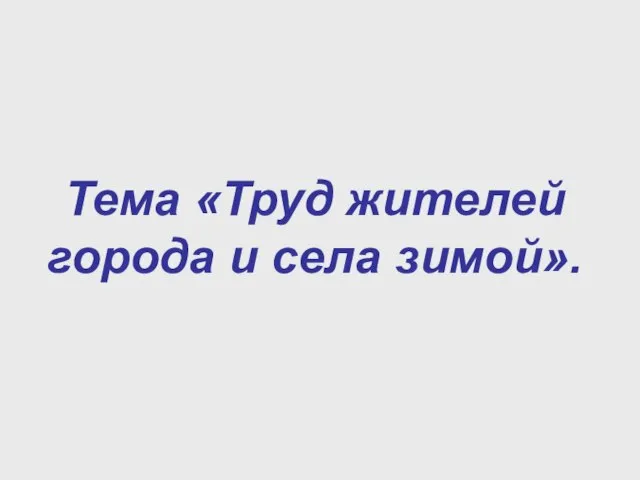 Тема «Труд жителей города и села зимой».